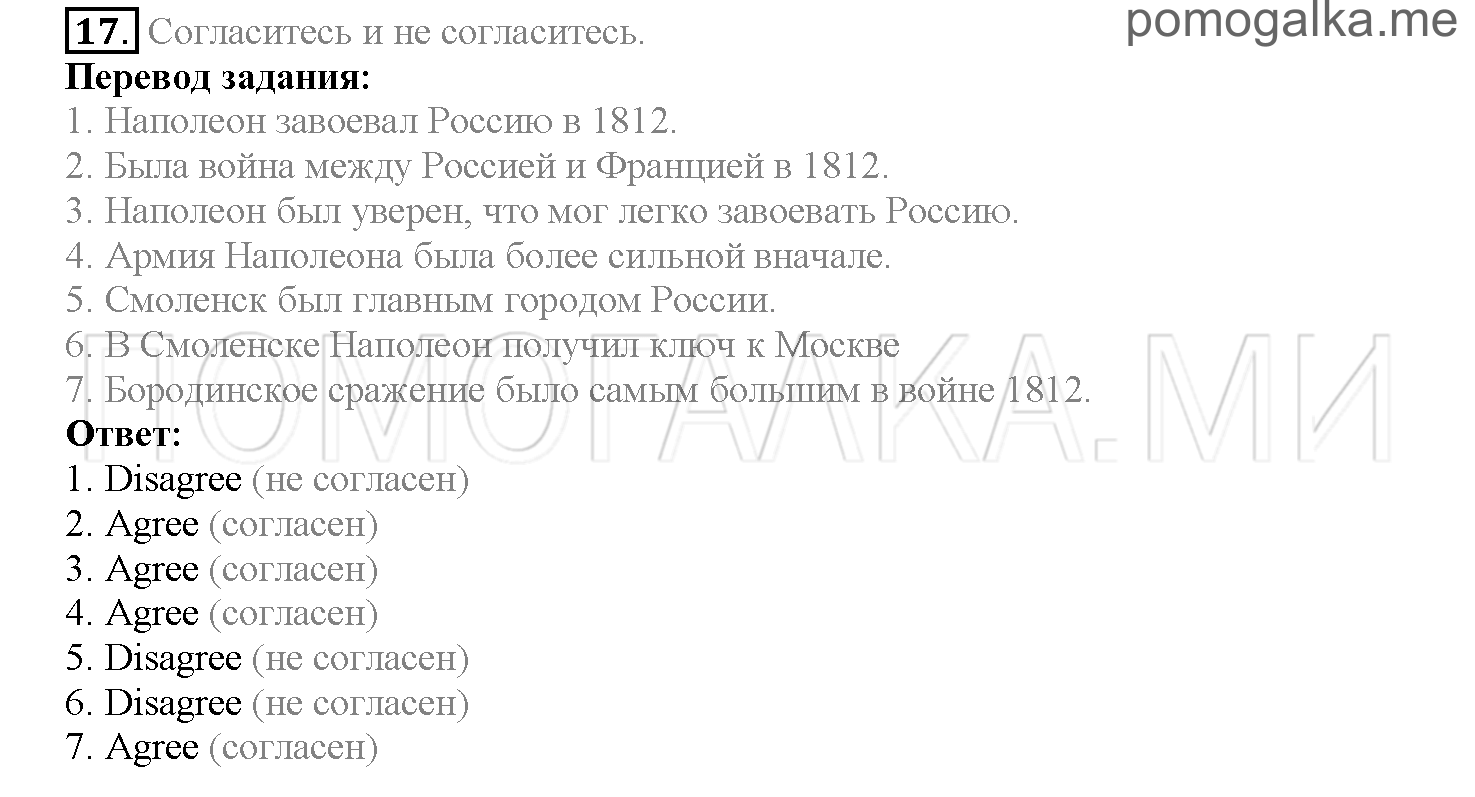 17. Согласитесь и не согласитесь.

pomogalka.me

Перевод задания:

1. Наполеон завоевал Россию в 1812.
2. Была война между Россией и Францией в 1812.
3. Наполеон был уверен, что мог легко завоевать Россию.
4. Армия Наполеона была более сильной вначале.
5. Смоленск был главным городом России.
6. В Смоленске Наполеон получил ключ к Москве
7. Бородинское сражение было самым большим в войне 1812.

ПОМОГАЛКА.МИ

Ответ:

1. Disagree (не согласен)
2. Agree (согласен)
3. Agree (согласен)
4. Agree (согласен)
5. Disagree (не согласен)
6. Disagree (не согласен)
7. Agree (согласен)